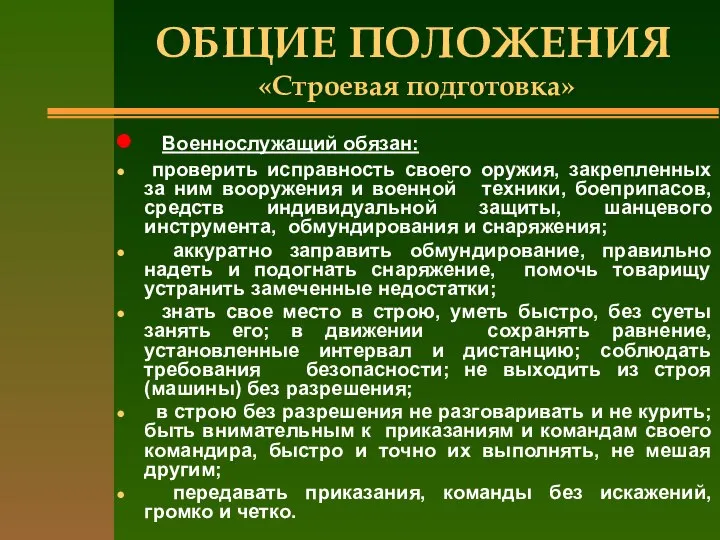 ОБЩИЕ ПОЛОЖЕНИЯ
«Строевая подготовка»

Военнослужащий обязан:

проверить исправность своего оружия, закрепленных за ним вооружения и военной техники, боеприпасов, средств индивидуальной защиты, шанцевого инструмента, обмундирования и снаряжения;

аккуратно заправить обмундирование, правильно надеть и подогнать снаряжение, помочь товарищу устранить замеченные недостатки;

знать свое место в строю, уметь быстро, без суеты занять его; в движении сохранять равнение, установленные интервал и дистанцию; соблюдать требования безопасности; не выходить из строя (машины) без разрешения;

в строю без разрешения не разговаривать и не курить; быть внимательным к приказаниям и командам своего командира, быстро и точно их выполнять, не мешая другим;

передавать приказания, команды без искажений, громко и четко.